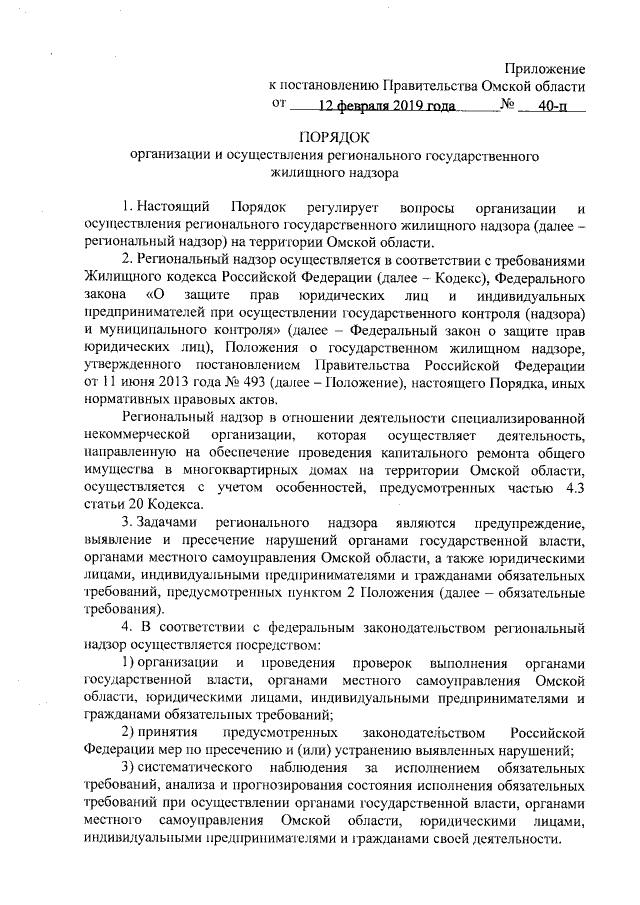 Приложение
к постановлению Правительства Омской области
от 12 февраля 2019 года № 40-п

ПОРЯДОК
организации и осуществления регионального государственного жилищного надзора

1. Настоящий Порядок регулирует вопросы организации и осуществления регионального государственного жилищного надзора (далее – региональный надзор) на территории Омской области.

2. Региональный надзор осуществляется в соответствии с требованиями Жилищного кодекса Российской Федерации (далее – Кодекс), Федерального закона «О защите прав юридических лиц и индивидуальных предпринимателей при осуществлении государственного контроля (надзора) и муниципального контроля» (далее – Федеральный закон о защите прав юридических лиц), Положения о государственном жилищном надзоре, утвержденного постановлением Правительства Российской Федерации от 11 июня 2013 года № 493 (далее – Положение), настоящего Порядка, иных нормативных правовых актов.

Региональный надзор в отношении деятельности специализированной некоммерческой организации, которая осуществляет деятельность, направленную на обеспечение проведения капитального ремонта общего имущества в многоквартирных домах на территории Омской области, осуществляется с учетом особенностей, предусмотренных частью 4.3 статьи 20 Кодекса.

3. Задачами регионального надзора являются предупреждение, выявление и пресечение нарушений органами государственной власти, органами местного самоуправления Омской области, а также юридическими лицами, индивидуальными предпринимателями и гражданами обязательных требований, предусмотренных пунктом 2 Положения (далее – обязательные требования).

4. В соответствии с федеральным законодательством региональный надзор осуществляется посредством:

1) организации и проведения проверок выполнения органами государственной власти, органами местного самоуправления Омской области, юридическими лицами, индивидуальными предпринимателями и гражданами обязательных требований;

2) принятия предусмотренных законодательством Российской Федерации мер по пресечению и (или) устранению выявленных нарушений;

3) систематического наблюдения за исполнением обязательных требований, анализа и прогнозирования состояния исполнения обязательных требований при осуществлении органами государственной власти, органами местного самоуправления Омской области, юридическими лицами, индивидуальными предпринимателями и гражданами своей деятельности.